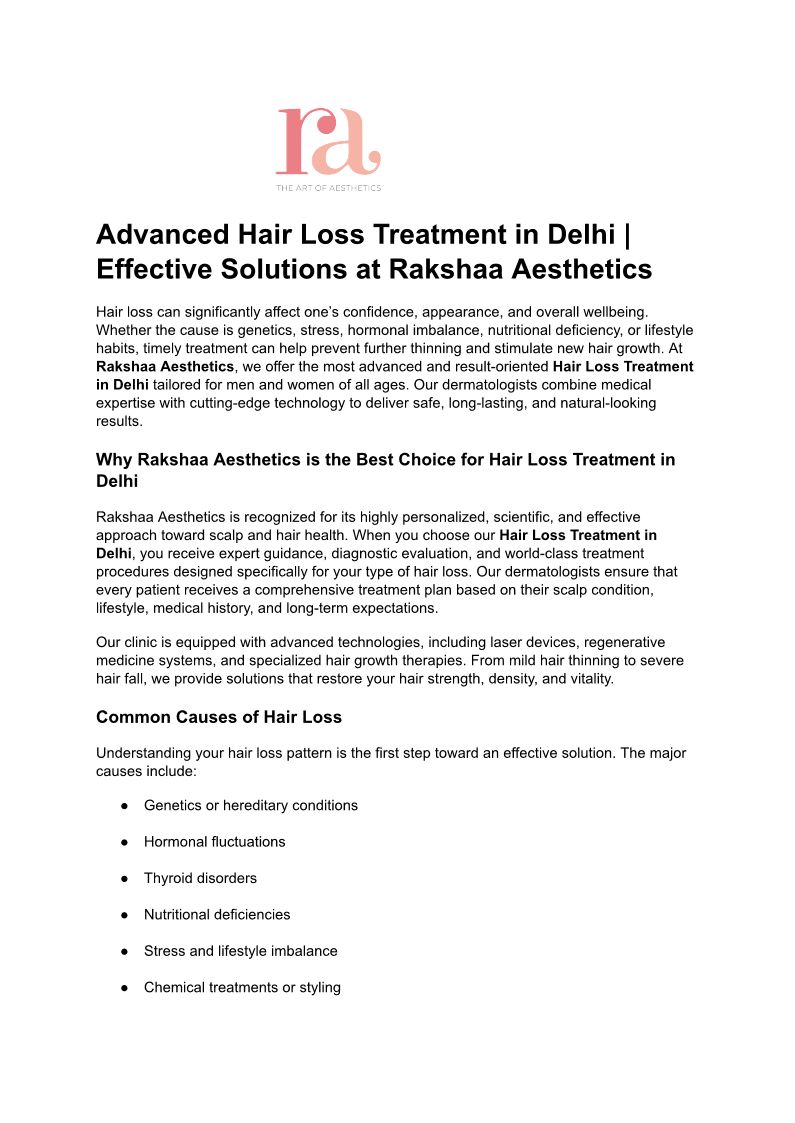 ra
THE ART OF AESTHETICS

Advanced Hair Loss Treatment in Delhi | Effective Solutions at Rakshaa Aesthetics

Hair loss can significantly affect one's confidence, appearance, and overall wellbeing. Whether the cause is genetics, stress, hormonal imbalance, nutritional deficiency, or lifestyle habits, timely treatment can help prevent further thinning and stimulate new hair growth. At Rakshaa Aesthetics, we offer the most advanced and result-oriented Hair Loss Treatment in Delhi tailored for men and women of all ages. Our dermatologists combine medical expertise with cutting-edge technology to deliver safe, long-lasting, and natural-looking results.

Why Rakshaa Aesthetics is the Best Choice for Hair Loss Treatment in Delhi

Rakshaa Aesthetics is recognized for its highly personalized, scientific, and effective approach toward scalp and hair health. When you choose our Hair Loss Treatment in Delhi, you receive expert guidance, diagnostic evaluation, and world-class treatment procedures designed specifically for your type of hair loss. Our dermatologists ensure that every patient receives a comprehensive treatment plan based on their scalp condition, lifestyle, medical history, and long-term expectations.

Our clinic is equipped with advanced technologies, including laser devices, regenerative medicine systems, and specialized hair growth therapies. From mild hair thinning to severe hair fall, we provide solutions that restore your hair strength, density, and vitality.

Common Causes of Hair Loss

Understanding your hair loss pattern is the first step toward an effective solution. The major causes include:

● Genetics or hereditary conditions

● Hormonal fluctuations

● Thyroid disorders

● Nutritional deficiencies

● Stress and lifestyle imbalance

● Chemical treatments or styling